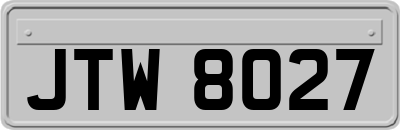 JTW 8027